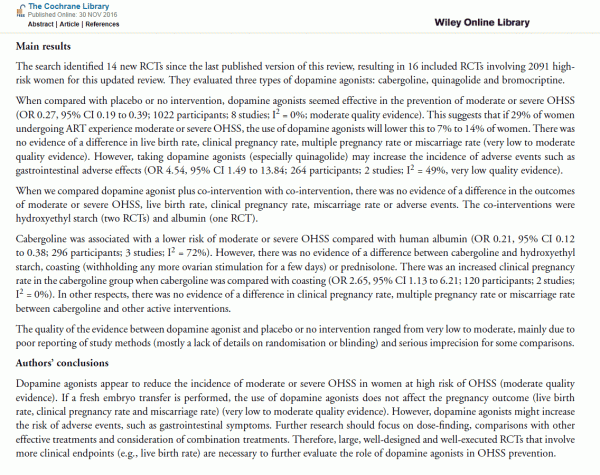 The Cochrane Library
Published Online: 30 NOV 2016
Abstract | Article | References

Wiley Online Library

Main results

The search identified 14 new RCTs since the last published version of this review, resulting in 16 included RCTs involving 2091 high-risk women for this updated review. They evaluated three types of dopamine agonists: cabergoline, quinagolide and bromocriptine.

When compared with placebo or no intervention, dopamine agonists seemed effective in the prevention of moderate or severe OHSS (OR 0.27, 95% CI 0.19 to 0.39; 1022 participants; 8 studies; $I^2$ = 0%; moderate quality evidence). This suggests that if 29% of women undergoing ART experience moderate or severe OHSS, the use of dopamine agonists will lower this to 7% to 14% of women. There was no evidence of a difference in live birth rate, clinical pregnancy rate, multiple pregnancy rate or miscarriage rate (very low to moderate quality evidence). However, taking dopamine agonists (especially quinagolide) may increase the incidence of adverse events such as gastrointestinal adverse effects (OR 4.54, 95% CI 1.49 to 13.84; 264 participants; 2 studies; $I^2$ = 49%, very low quality evidence).

When we compared dopamine agonist plus co-intervention with co-intervention, there was no evidence of a difference in the outcomes of moderate or severe OHSS, live birth rate, clinical pregnancy rate, miscarriage rate or adverse events. The co-interventions were hydroxyethyl starch (two RCTs) and albumin (one RCT).

Cabergoline was associated with a lower risk of moderate or severe OHSS compared with human albumin (OR 0.21, 95% CI 0.12 to 0.38; 296 participants; 3 studies; $I^2$ = 72%). However, there was no evidence of a difference between cabergoline and hydroxyethyl starch, coasting (withholding any more ovarian stimulation for a few days) or prednisolone. There was an increased clinical pregnancy rate in the cabergoline group when cabergoline was compared with coasting (OR 2.65, 95% CI 1.13 to 6.21; 120 participants; 2 studies; $I^2$ = 0%). In other respects, there was no evidence of a difference in clinical pregnancy rate, multiple pregnancy rate or miscarriage rate between cabergoline and other active interventions.

The quality of the evidence between dopamine agonist and placebo or no intervention ranged from very low to moderate, mainly due to poor reporting of study methods (mostly a lack of details on randomisation or blinding) and serious imprecision for some comparisons.

Authors' conclusions

Dopamine agonists appear to reduce the incidence of moderate or severe OHSS in women at high risk of OHSS (moderate quality evidence). If a fresh embryo transfer is performed, the use of dopamine agonists does not affect the pregnancy outcome (live birth rate, clinical pregnancy rate and miscarriage rate) (very low to moderate quality evidence). However, dopamine agonists might increase the risk of adverse events, such as gastrointestinal symptoms. Further research should focus on dose-finding, comparisons with other effective treatments and consideration of combination treatments. Therefore, large, well-designed and well-executed RCTs that involve more clinical endpoints (e.g., live birth rate) are necessary to further evaluate the role of dopamine agonists in OHSS prevention.